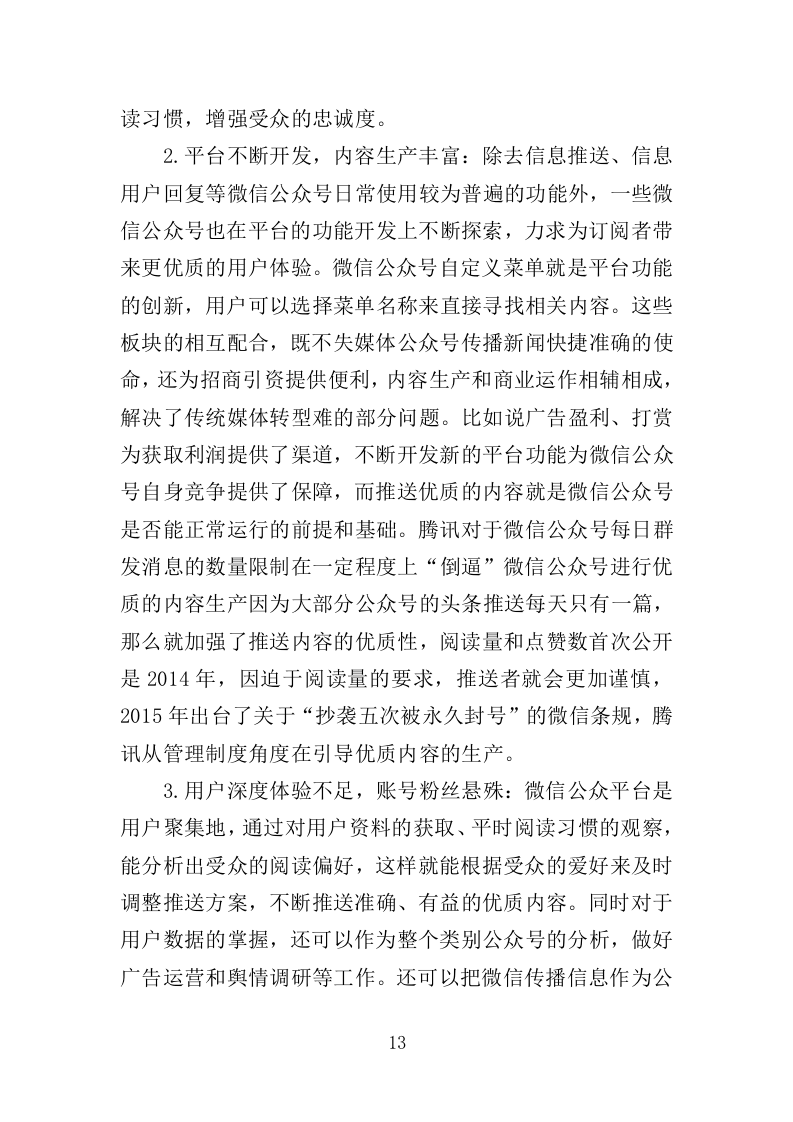 读习惯，增强受众的忠诚度。

2.平台不断开发，内容生产丰富：除去信息推送、信息用户回复等微信公众号日常使用较为普遍的功能外，一些微信公众号也在平台的功能开发上不断探索，力求为订阅者带来更优质的用户体验。微信公众号自定义菜单就是平台功能的创新，用户可以选择菜单名称来直接寻找相关内容。这些板块的相互配合，既不失媒体公众号传播新闻快捷准确的使命，还为招商引资提供便利，内容生产和商业运作相辅相成，解决了传统媒体转型难的部分问题。比如说广告盈利、打赏为获取利润提供了渠道，不断开发新的平台功能为微信公众号自身竞争提供了保障，而推送优质的内容就是微信公众号是否能正常运行的前提和基础。腾讯对于微信公众号每日群发消息的数量限制在一定程度上“倒逼”微信公众号进行优质的内容生产因为大部分公众号的头条推送每天只有一篇，那么就加强了推送内容的优质性，阅读量和点赞数首次公开是 2014 年，因迫于阅读量的要求，推送者就会更加谨慎，2015 年出台了关于“抄袭五次被永久封号”的微信条规，腾讯从管理制度角度在引导优质内容的生产。

3.用户深度体验不足，账号粉丝悬殊：微信公众平台是用户聚集地，通过对用户资料的获取、平时阅读习惯的观察，能分析出受众的阅读偏好，这样就能根据受众的爱好来及时调整推送方案，不断推送准确、有益的优质内容。同时对于用户数据的掌握，还可以作为整个类别公众号的分析，做好广告运营和舆情调研等工作。还可以把微信传播信息作为公

13